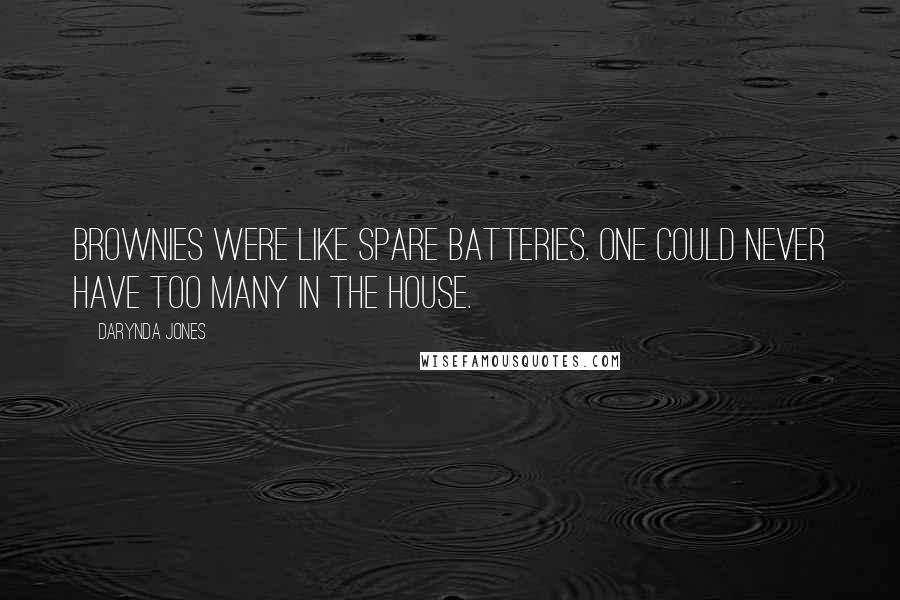 BROWNIES WERE LIKE SPARE BATTERIES. ONE COULD NEVER HAVE TOO MANY IN THE HOUSE.

DARYNDA JONES

WISEFAMOUSQUOTES.COM